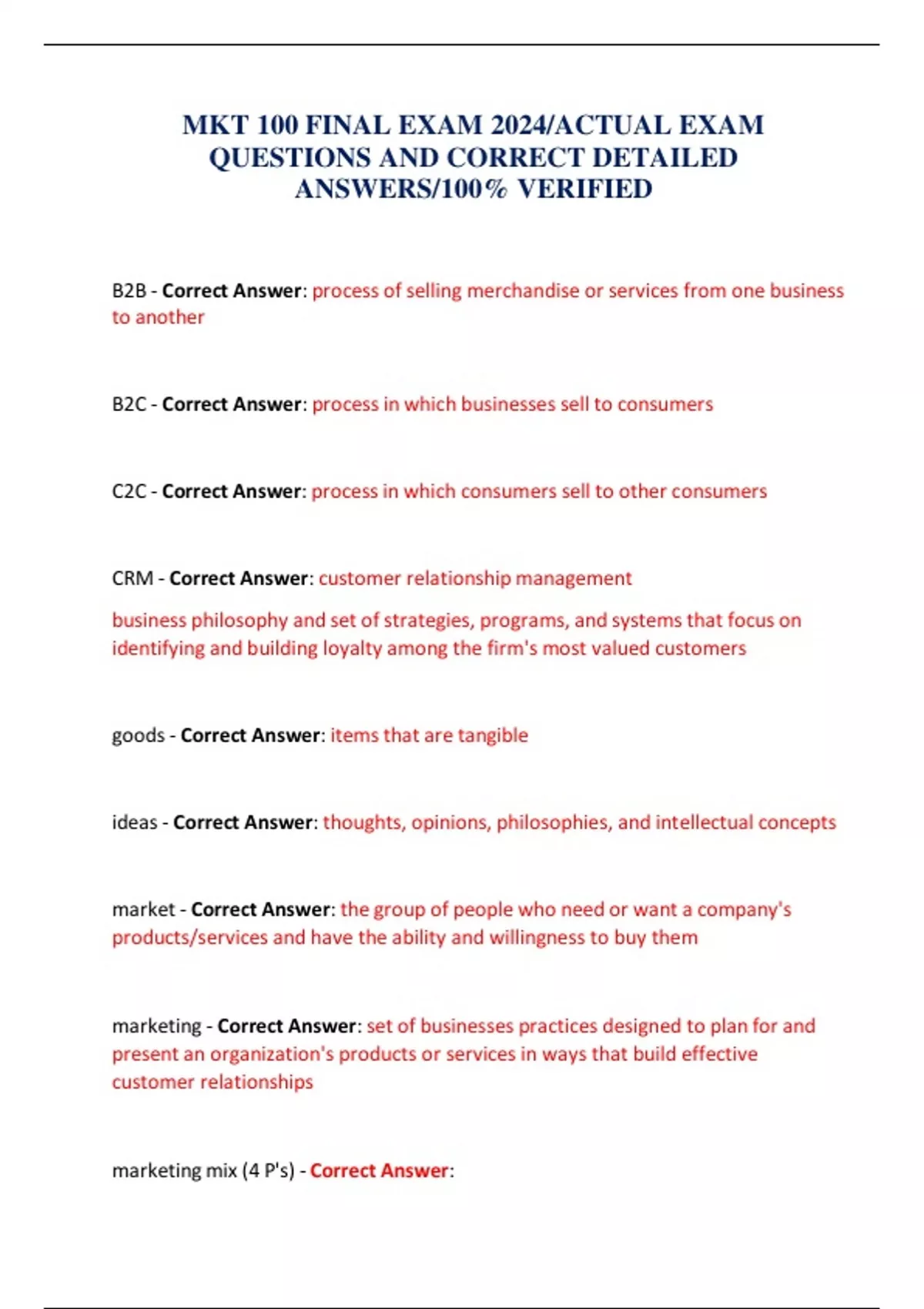 MKT 100 FINAL EXAM 2024/ACTUAL EXAM QUESTIONS AND CORRECT DETAILED ANSWERS/100% VERIFIED

B2B - Correct Answer: process of selling merchandise or services from one business to another

B2C - Correct Answer: process in which businesses sell to consumers

C2C - Correct Answer: process in which consumers sell to other consumers

CRM - Correct Answer: customer relationship management

business philosophy and set of strategies, programs, and systems that focus on identifying and building loyalty among the firm's most valued customers

goods - Correct Answer: items that are tangible

ideas - Correct Answer: thoughts, opinions, philosophies, and intellectual concepts

market - Correct Answer: the group of people who need or want a company's products/services and have the ability and willingness to buy them

marketing - Correct Answer: set of businesses practices designed to plan for and present an organization's products or services in ways that build effective customer relationships

marketing mix (4 P's) - Correct Answer: